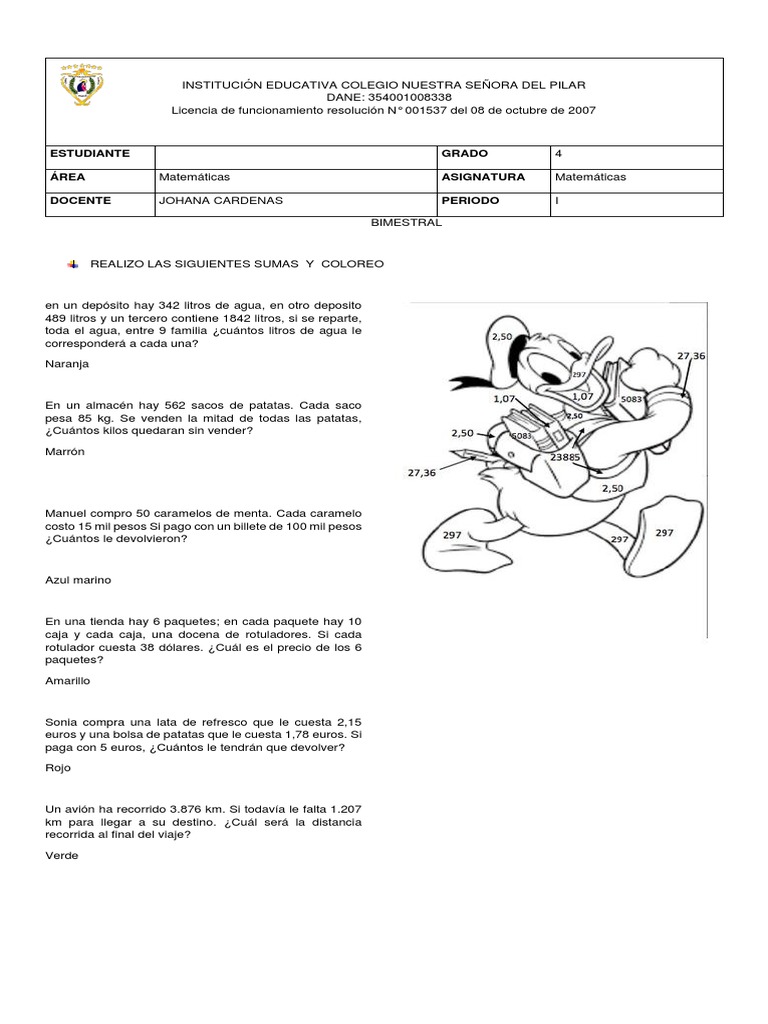 INSTITUCIÓN EDUCATIVA COLEGIO NUESTRA SEÑORA DEL PILAR
DANE: 354001008338
Licencia de funcionamiento resolución N° 001537 del 08 de octubre de 2007

| ESTUDIANTE | | GRADO | 4 |
|---|---|---|---|
| ÁREA | Matemáticas | ASIGNATURA | Matemáticas |
| DOCENTE | JOHANA CARDENAS | PERIODO | I |

BIMESTRAL

REALIZO LAS SIGUIENTES SUMAS Y COLOREO

en un depósito hay 342 litros de agua, en otro deposito 489 litros y un tercero contiene 1842 litros, si se reparte, toda el agua, entre 9 familia ¿cuántos litros de agua le corresponderá a cada una?

Naranja

En un almacén hay 562 sacos de patatas. Cada saco pesa 85 kg. Se venden la mitad de todas las patatas, ¿Cuántos kilos quedaran sin vender?

Marrón

Manuel compro 50 caramelos de menta. Cada caramelo costo 15 mil pesos Si pago con un billete de 100 mil pesos ¿Cuántos le devolvieron?

Azul marino

En una tienda hay 6 paquetes; en cada paquete hay 10 caja y cada caja, una docena de rotuladores. Si cada rotulador cuesta 38 dólares. ¿Cuál es el precio de los 6 paquetes?

Amarillo

Sonia compra una lata de refresco que le cuesta 2,15 euros y una bolsa de patatas que le cuesta 1,78 euros. Si paga con 5 euros, ¿Cuántos le tendrán que devolver?

Rojo

Un avión ha recorrido 3.876 km. Si todavía le falta 1.207 km para llegar a su destino. ¿Cuál será la distancia recorrida al final del viaje?

Verde

2,50
27,36
297
1,07
1,07
5083
2,50
2,50
5083
23885
27,36
2,50
297
297
297